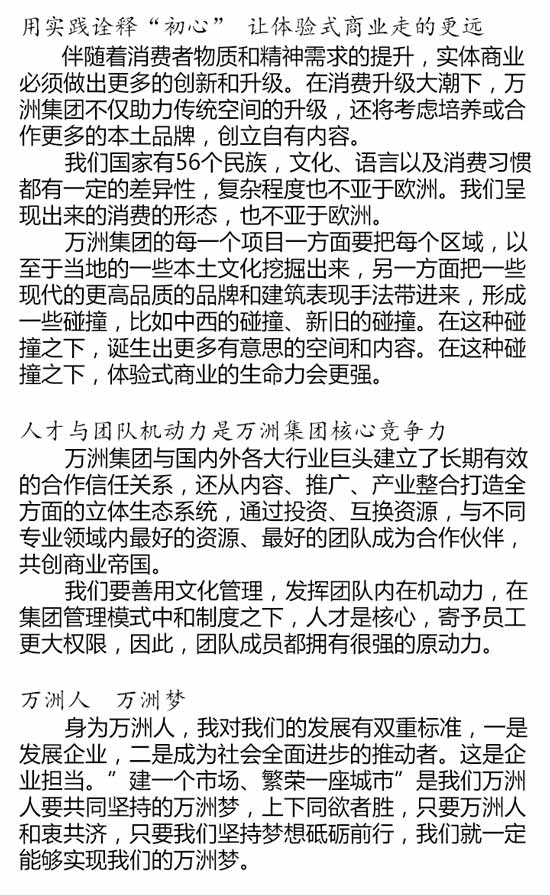 用实践诠释“初心” 让体验式商业走的更远

伴随着消费者物质和精神需求的提升，实体商业必须做出更多的创新和升级。在消费升级大潮下，万洲集团不仅助力传统空间的升级，还将考虑培养或合作更多的本土品牌，创立自有内容。

我们国家有56个民族，文化、语言以及消费习惯都有一定的差异性，复杂程度也不亚于欧洲。我们呈现出来的消费的形态，也不亚于欧洲。

万洲集团的每一个项目一方面要把每个区域，以至于当地的一些本土文化挖掘出来，另一方面把一些现代的更高品质的品牌和建筑表现手法带进来，形成一些碰撞，比如中西的碰撞、新旧的碰撞。在这种碰撞之下，诞生出更多有意思的空间和内容。在这种碰撞之下，体验式商业的生命力会更强。

人才与团队机动力是万洲集团核心竞争力

万洲集团与国内外各大行业巨头建立了长期有效的合作信任关系，还从内容、推广、产业整合打造全方面的立体生态系统，通过投资、互换资源，与不同专业领域内最好的资源、最好的团队成为合作伙伴，共创商业帝国。

我们要善用文化管理，发挥团队内在机动力，在集团管理模式中和制度之下，人才是核心，寄予员工更大权限，因此，团队成员都拥有很强的原动力。

万洲人 万洲梦

身为万洲人，我对我们的发展有双重标准，一是发展企业，二是成为社会全面进步的推动者。这是企业担当。”建一个市场、繁荣一座城市”是我们万洲人要共同坚持的万洲梦，上下同欲者胜，只要万洲人和衷共济，只要我们坚持梦想砥砺前行，我们就一定能够实现我们的万洲梦。